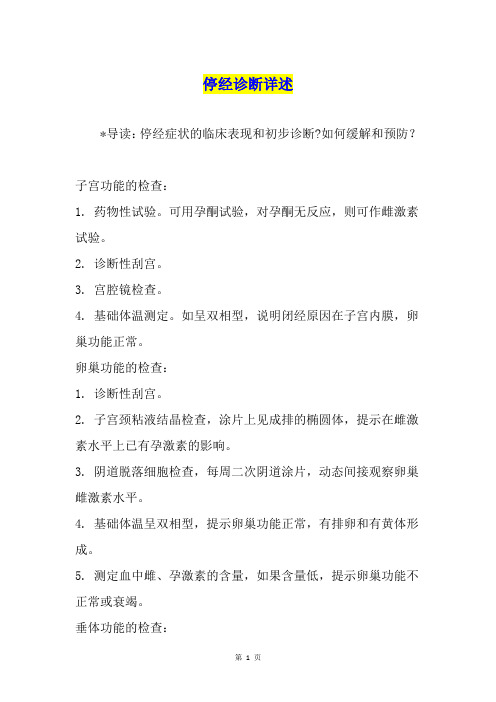 停经诊断详述

*导读：停经症状的临床表现和初步诊断?如何缓解和预防？

子宫功能的检查：

1. 药物性试验。可用孕酮试验，对孕酮无反应，则可作雌激素试验。

2. 诊断性刮宫。

3. 宫腔镜检查。

4. 基础体温测定。如呈双相型，说明闭经原因在子宫内膜，卵巢功能正常。

卵巢功能的检查：

1. 诊断性刮宫。

2. 子宫颈粘液结晶检查，涂片上见成排的椭圆体，提示在雌激素水平上已有孕激素的影响。

3. 阴道脱落细胞检查，每周二次阴道涂片，动态间接观察卵巢雌激素水平。

4. 基础体温呈双相型，提示卵巢功能正常，有排卵和有黄体形成。

5. 测定血中雌、孕激素的含量，如果含量低，提示卵巢功能不正常或衰竭。

垂体功能的检查：

第 1 页